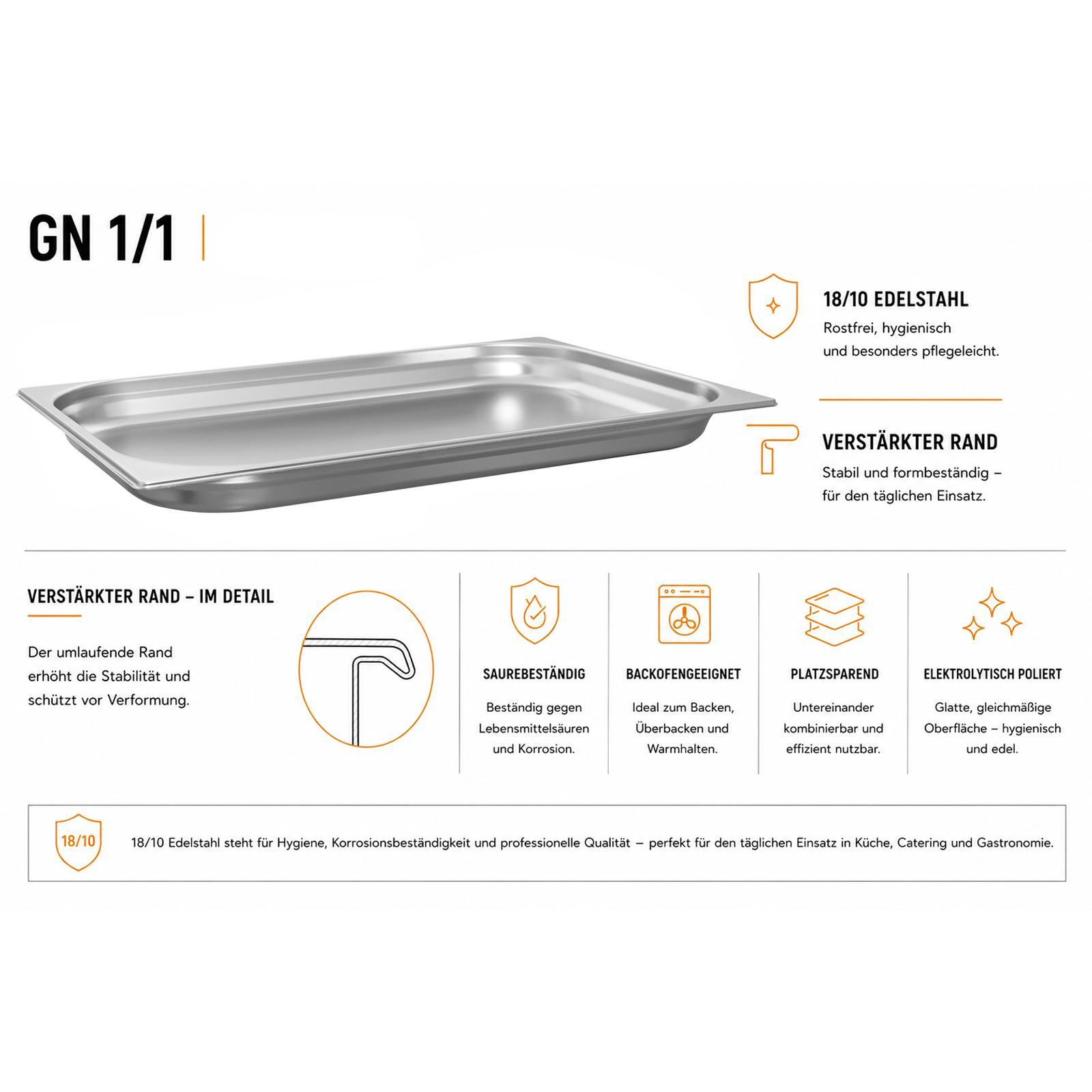 GN 1/1

18/10 EDELSTAHL

Rostfrei, hygienisch und besonders pflegeleicht.

VERSTÄRKTER RAND

Stabil und formbeständig – für den täglichen Einsatz.

VERSTÄRKTER RAND – IM DETAIL

Der umlaufende Rand erhöht die Stabilität und schützt vor Verformung.

SAUREBESTÄNDIG

Beständig gegen Lebensmittelsäuren und Korrosion.

BACKOFENGEEIGNET

Ideal zum Backen, Überbacken und Warmhalten.

PLATZSPAREND

Untereinander kombinierbar und effizient nutzbar.

ELEKTROLYTISCH POLIERT

Glatte, gleichmäßige Oberfläche – hygienisch und edel.

18/10

18/10 Edelstahl steht für Hygiene, Korrosionsbeständigkeit und professionelle Qualität – perfekt für den täglichen Einsatz in Küche, Catering und Gastronomie.